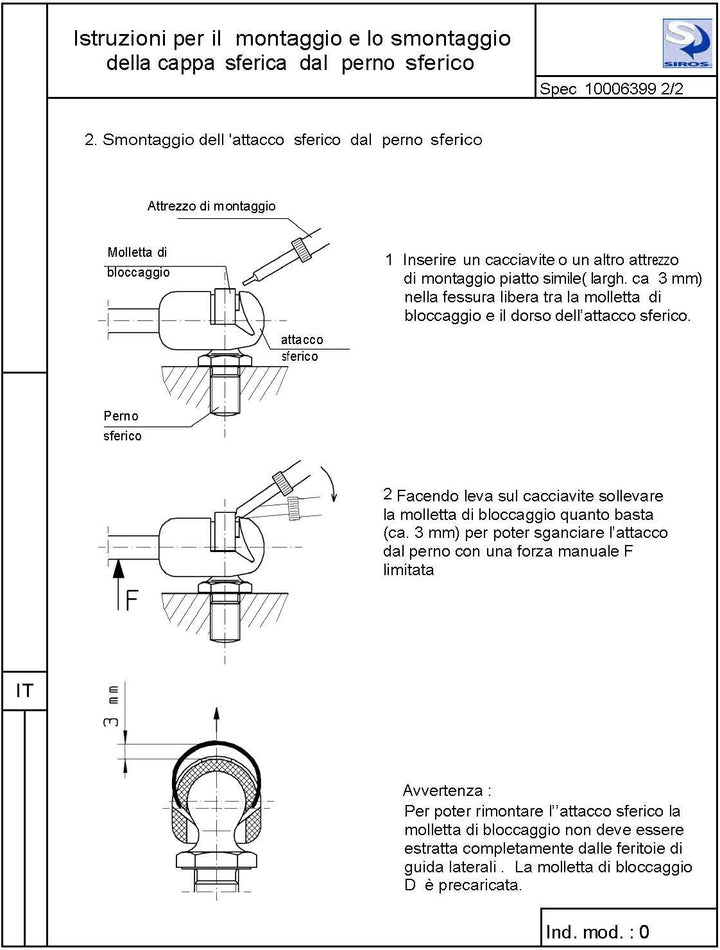 Istruzioni per il montaggio e lo smontaggio della cappa sferica dal perno sferico

SIROS

Spec 10006399 2/2

2. Smontaggio dell 'attacco sferico dal perno sferico

Attrezzo di montaggio

Molletta di bloccaggio

attacco sferico

Perno sferico

1 Inserire un cacciavite o un altro attrezzo di montaggio piatto simile( largh. ca 3 mm) nella fessura libera tra la molletta di bloccaggio e il dorso dell'attacco sferico.

F

2 Facendo leva sul cacciavite sollevare la molletta di bloccaggio quanto basta (ca. 3 mm) per poter sganciare l'attacco dal perno con una forza manuale F limitata

IT

3 mm

Avvertenza :
Per poter rimontare l''attacco sferico la molletta di bloccaggio non deve essere estratta completamente dalle feritoie di guida laterali . La molletta di bloccaggio D è precaricata.

Ind. mod. : 0